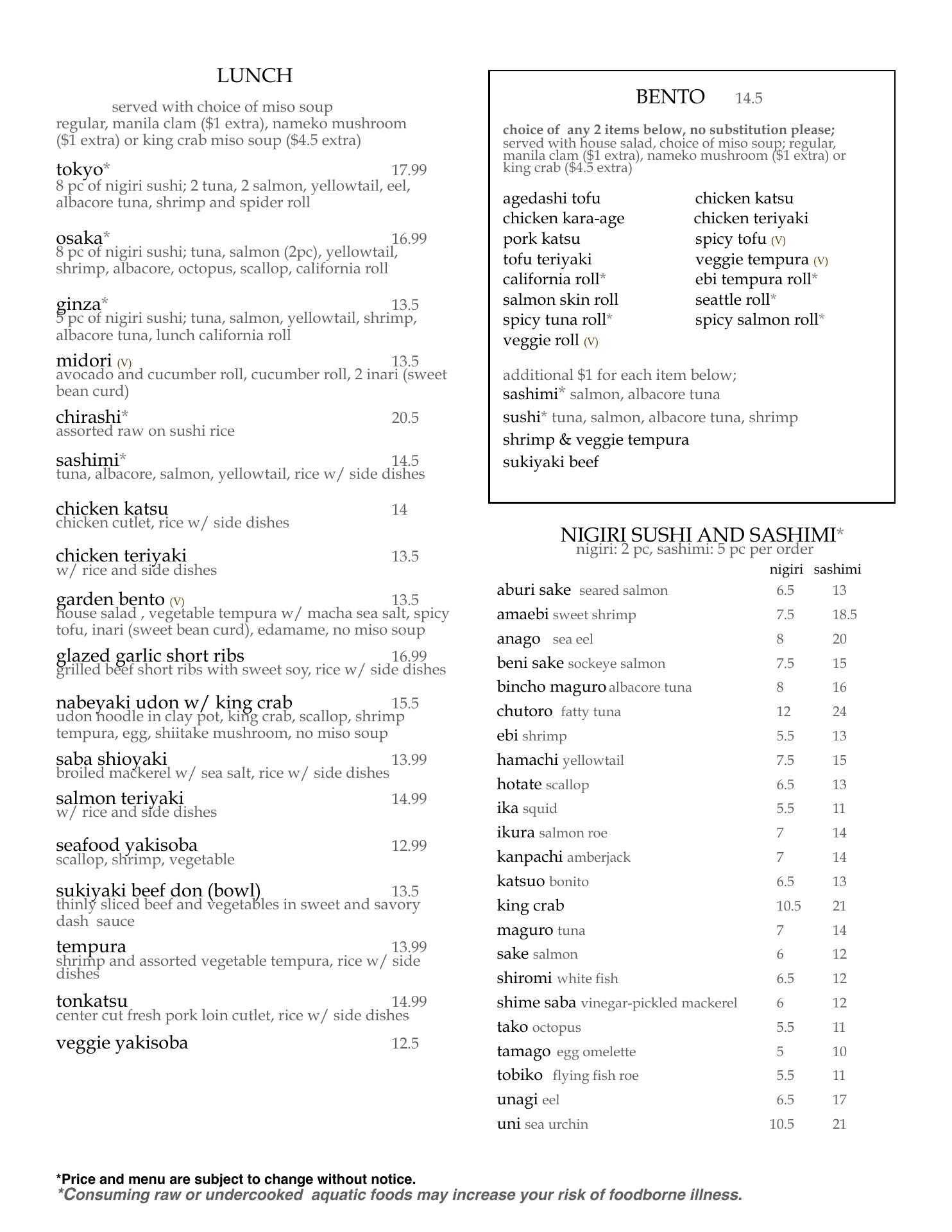 LUNCH

served with choice of miso soup regular, manila clam ($1 extra), nameko mushroom ($1 extra) or king crab miso soup ($4.5 extra)

tokyo* 17.99
8 pc of nigiri sushi; 2 tuna, 2 salmon, yellowtail, eel, albacore tuna, shrimp and spider roll

osaka* 16.99
8 pc of nigiri sushi; tuna, salmon (2pc), yellowtail, shrimp, albacore, octopus, scallop, california roll

ginza* 13.5
5 pc of nigiri sushi; tuna, salmon, yellowtail, shrimp, albacore tuna, lunch california roll

midori (V) 13.5
avocado and cucumber roll, cucumber roll, 2 inari (sweet bean curd)

chirashi* 20.5
assorted raw on sushi rice

sashimi* 14.5
tuna, albacore, salmon, yellowtail, rice w/ side dishes

chicken katsu 14
chicken cutlet, rice w/ side dishes

chicken teriyaki 13.5
w/ rice and side dishes

garden bento (V) 13.5
house salad , vegetable tempura w/ macha sea salt, spicy tofu, inari (sweet bean curd), edamame, no miso soup

glazed garlic short ribs 16.99
grilled beef short ribs with sweet soy, rice w/ side dishes

nabeyaki udon w/ king crab 15.5
udon noodle in clay pot, king crab, scallop, shrimp tempura, egg, shiitake mushroom, no miso soup

saba shioyaki 13.99
broiled mackerel w/ sea salt, rice w/ side dishes

salmon teriyaki 14.99
w/ rice and side dishes

seafood yakisoba 12.99
scallop, shrimp, vegetable

sukiyaki beef don (bowl) 13.5
thinly sliced beef and vegetables in sweet and savory dash sauce

tempura 13.99
shrimp and assorted vegetable tempura, rice w/ side dishes

tonkatsu 14.99
center cut fresh pork loin cutlet, rice w/ side dishes

veggie yakisoba 12.5

BENTO 14.5

choice of any 2 items below, no substitution please; served with house salad, choice of miso soup; regular, manila clam ($1 extra), nameko mushroom ($1 extra) or king crab ($4.5 extra)

agedashi tofu
chicken kara-age
pork katsu
tofu teriyaki
california roll*
salmon skin roll
spicy tuna roll*
veggie roll (V)

chicken katsu
chicken teriyaki
spicy tofu (V)
veggie tempura (V)
ebi tempura roll*
seattle roll*
spicy salmon roll*

additional $1 for each item below;
sashimi* salmon, albacore tuna
sushi* tuna, salmon, albacore tuna, shrimp
shrimp & veggie tempura
sukiyaki beef

NIGIRI SUSHI AND SASHIMI*
nigiri: 2 pc, sashimi: 5 pc per order

| | nigiri | sashimi |
|---|---|---|
| aburi sake seared salmon | 6.5 | 13 |
| amaebi sweet shrimp | 7.5 | 18.5 |
| anago sea eel | 8 | 20 |
| beni sake sockeye salmon | 7.5 | 15 |
| bincho maguro albacore tuna | 8 | 16 |
| chutoro fatty tuna | 12 | 24 |
| ebi shrimp | 5.5 | 13 |
| hamachi yellowtail | 7.5 | 15 |
| hotate scallop | 6.5 | 13 |
| ika squid | 5.5 | 11 |
| ikura salmon roe | 7 | 14 |
| kanpachi amberjack | 7 | 14 |
| katsuo bonito | 6.5 | 13 |
| king crab | 10.5 | 21 |
| maguro tuna | 7 | 14 |
| sake salmon | 6 | 12 |
| shiromi white fish | 6.5 | 12 |
| shime saba vinegar-pickled mackerel | 6 | 12 |
| tako octopus | 5.5 | 11 |
| tamago egg omelette | 5 | 10 |
| tobiko flying fish roe | 5.5 | 11 |
| unagi eel | 6.5 | 17 |
| uni sea urchin | 10.5 | 21 |

*Price and menu are subject to change without notice.
*Consuming raw or undercooked aquatic foods may increase your risk of foodborne illness.